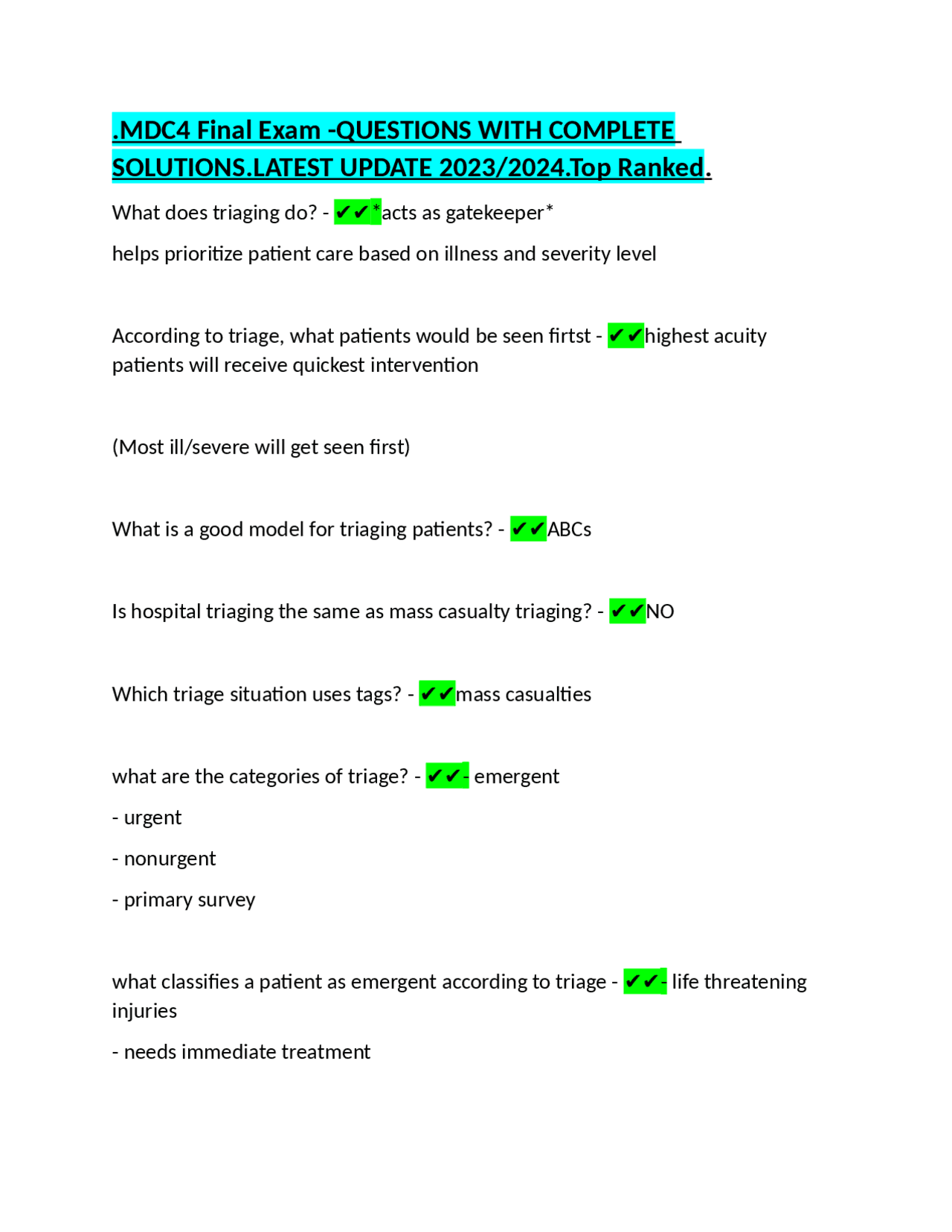 .MDC4 Final Exam -QUESTIONS WITH COMPLETE SOLUTIONS.LATEST UPDATE 2023/2024.Top Ranked.

What does triaging do? - ✔✔*acts as gatekeeper*

helps prioritize patient care based on illness and severity level

According to triage, what patients would be seen firtst - ✔✔highest acuity patients will receive quickest intervention

(Most ill/severe will get seen first)

What is a good model for triaging patients? - ✔✔ABCs

Is hospital triaging the same as mass casualty triaging? - ✔✔NO

Which triage situation uses tags? - ✔✔mass casualties

what are the categories of triage? - ✔✔- emergent

- urgent

- nonurgent

- primary survey

what classifies a patient as emergent according to triage - ✔✔- life threatening injuries

- needs immediate treatment